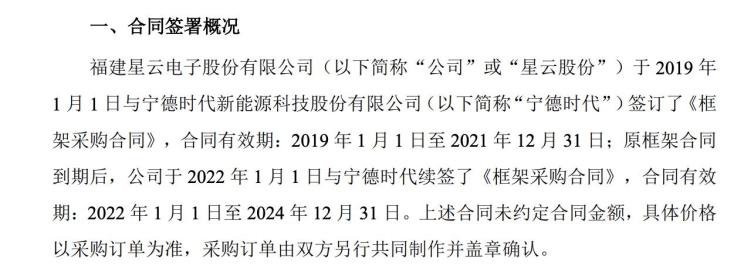 一、合同签署概况

福建星云电子股份有限公司（以下简称“公司”或“星云股份”）于 2019 年 1 月 1 日与宁德时代新能源科技股份有限公司（以下简称“宁德时代”）签订了《框架采购合同》，合同有效期：2019 年 1 月 1 日至 2021 年 12 月 31 日；原框架合同到期后，公司于 2022 年 1 月 1 日与宁德时代续签了《框架采购合同》，合同有效期：2022 年 1 月 1 日至 2024 年 12 月 31 日。上述合同未约定合同金额，具体价格以采购订单为准，采购订单由双方另行共同制作并盖章确认。